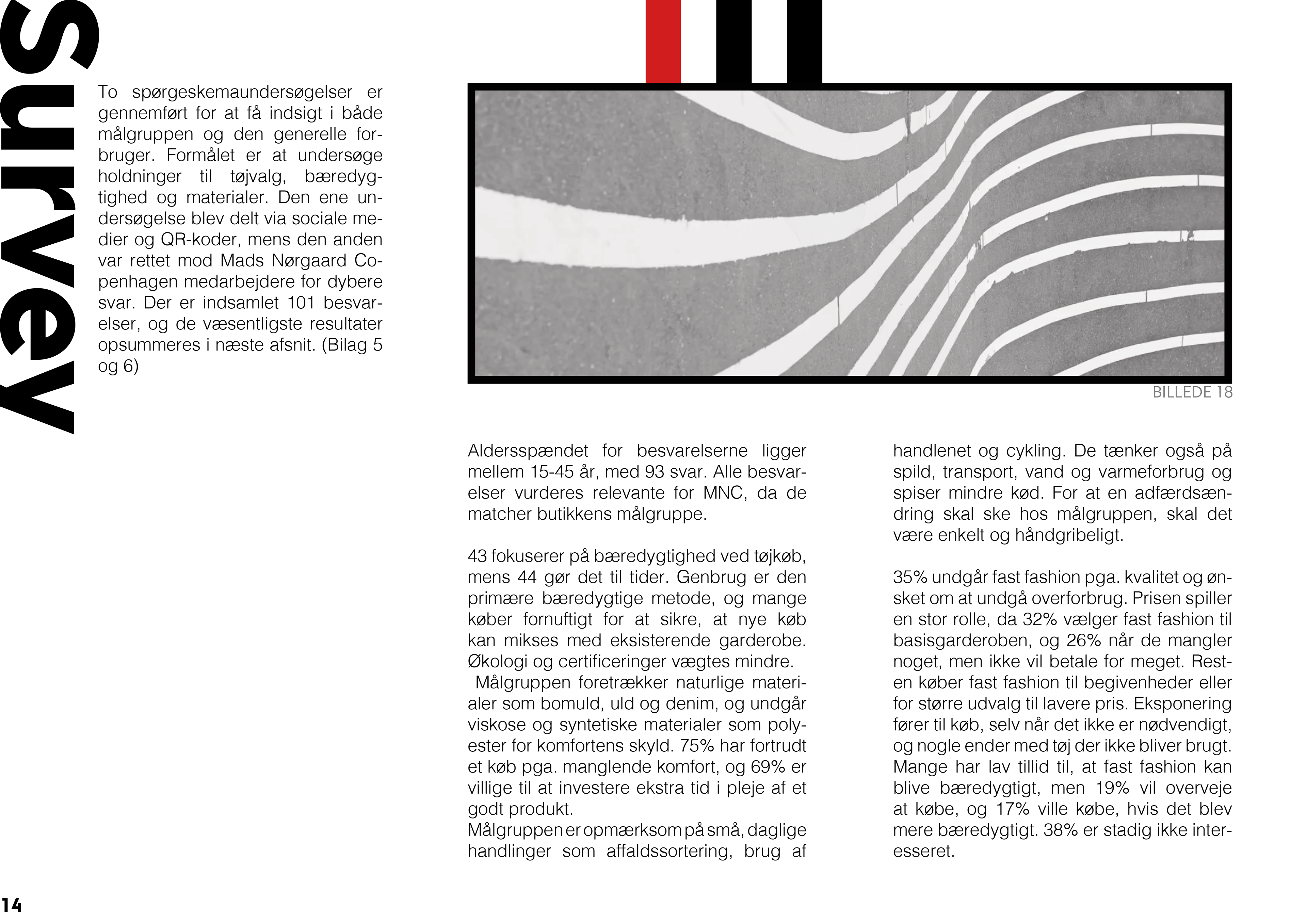 Survey

To spørgeskemaundersøgelser er gennemført for at få indsigt i både målgruppen og den generelle forbruger. Formålet er at undersøge holdninger til tøjvalg, bæredygtighed og materialer. Den ene undersøgelse blev delt via sociale medier og QR-koder, mens den anden var rettet mod Mads Nørgaard Copenhagen medarbejdere for dybere svar. Der er indsamlet 101 besvarelser, og de væsentligste resultater opsummeres i næste afsnit. (Bilag 5 og 6)

BILLEDE 18

Aldersspændet for besvarelserne ligger mellem 15-45 år, med 93 svar. Alle besvarelser vurderes relevante for MNC, da de matcher butikkens målgruppe.

43 fokuserer på bæredygtighed ved tøjkøb, mens 44 gør det til tider. Genbrug er den primære bæredygtige metode, og mange køber fornuftigt for at sikre, at nye køb kan mikses med eksisterende garderobe. Økologi og certificeringer vægtes mindre.
Målgruppen foretrækker naturlige materialer som bomuld, uld og denim, og undgår viskose og syntetiske materialer som polyester for komfortens skyld. 75% har fortrudt et køb pga. manglende komfort, og 69% er villige til at investere ekstra tid i pleje af et godt produkt.
Målgruppen er opmærksom på små, daglige handlinger som affaldssortering, brug af handlenet og cykling. De tænker også på spild, transport, vand og varmeforbrug og spiser mindre kød. For at en adfærdsændring skal ske hos målgruppen, skal det være enkelt og håndgribeligt.

35% undgår fast fashion pga. kvalitet og ønsket om at undgå overforbrug. Prisen spiller en stor rolle, da 32% vælger fast fashion til basisgarderoben, og 26% når de mangler noget, men ikke vil betale for meget. Resten køber fast fashion til begivenheder eller for større udvalg til lavere pris. Eksponering fører til køb, selv når det ikke er nødvendigt, og nogle ender med tøj der ikke bliver brugt. Mange har lav tillid til, at fast fashion kan blive bæredygtigt, men 19% vil overveje at købe, og 17% ville købe, hvis det blev mere bæredygtigt. 38% er stadig ikke interesseret.

14